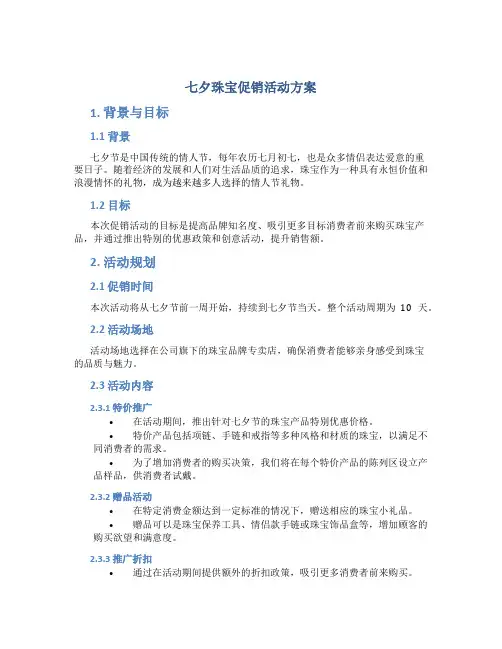 七夕珠宝促销活动方案

1. 背景与目标

1.1 背景

七夕节是中国传统的情人节，每年农历七月初七，也是众多情侣表达爱意的重要日子。随着经济的发展和人们对生活品质的追求，珠宝作为一种具有永恒价值和浪漫情怀的礼物，成为越来越多人选择的情人节礼物。

1.2 目标

本次促销活动的目标是提高品牌知名度、吸引更多目标消费者前来购买珠宝产品，并通过推出特别的优惠政策和创意活动，提升销售额。

2. 活动规划

2.1 促销时间

本次活动将从七夕节前一周开始，持续到七夕节当天，整个活动周期为 10 天。

2.2 活动场地

活动场地选择在公司旗下的珠宝品牌专卖店，确保消费者能够亲身感受到珠宝的品质与魅力。

2.3 活动内容

2.3.1 特价推广

• 在活动期间，推出针对七夕节的珠宝产品特别优惠价格。
• 特价产品包括项链、手链和戒指等多种风格和材质的珠宝，以满足不同消费者的需求。
• 为了增加消费者的购买决策，我们将在每个特价产品的陈列区设立产品样品，供消费者试戴。

2.3.2 赠品活动

• 在特定消费金额达到一定标准的情况下，赠送相应的珠宝小礼品。
• 赠品可以是珠宝保养工具、情侣款手链或珠宝饰品盒等，增加顾客的购买欲望和满意度。

2.3.3 推广折扣

• 通过在活动期间提供额外的折扣政策，吸引更多消费者前来购买。